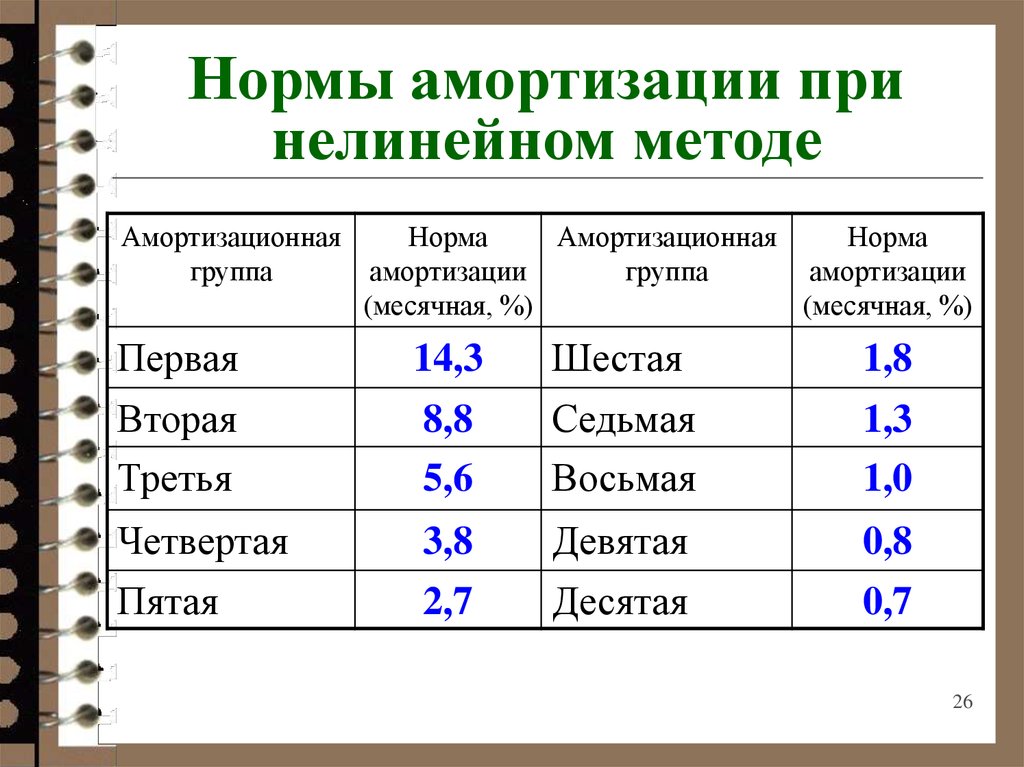 Нормы амортизации при нелинейном методе

| Амортизационная группа | Норма амортизации (месячная, %) | Амортизационная группа | Норма амортизации (месячная, %) |
|---|---|---|---|
| Первая | 14,3 | Шестая | 1,8 |
| Вторая | 8,8 | Седьмая | 1,3 |
| Третья | 5,6 | Восьмая | 1,0 |
| Четвертая | 3,8 | Девятая | 0,8 |
| Пятая | 2,7 | Десятая | 0,7 |

26